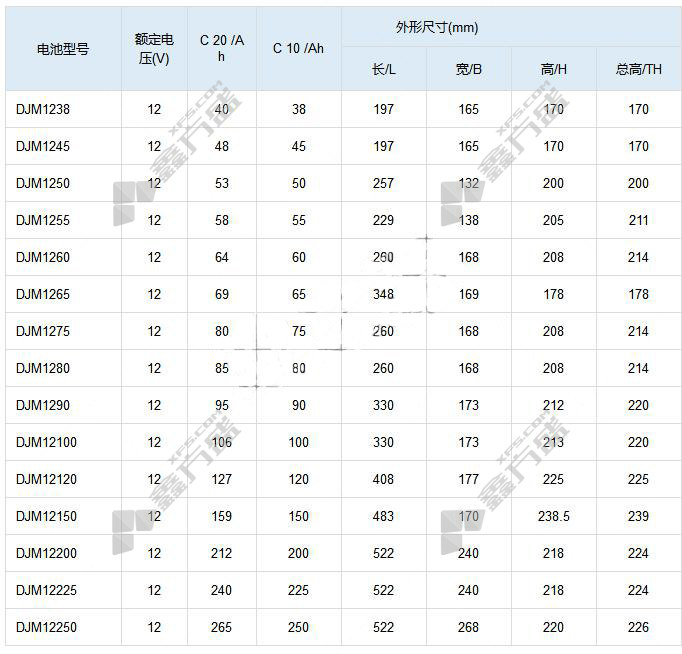 | 电池型号 | 额定电压(V) | C 20 /Ah | C 10 /Ah | 外形尺寸(mm) | | | |
|---|---|---|---|---|---|---|---|
| | | | | 长/L | 宽/B | 高/H | 总高/TH |
| DJM1238 | 12 | 40 | 38 | 197 | 165 | 170 | 170 |
| DJM1245 | 12 | 48 | 45 | 197 | 165 | 170 | 170 |
| DJM1250 | 12 | 53 | 50 | 257 | 132 | 200 | 200 |
| DJM1255 | 12 | 58 | 55 | 229 | 138 | 205 | 211 |
| DJM1260 | 12 | 64 | 60 | 260 | 168 | 208 | 214 |
| DJM1265 | 12 | 69 | 65 | 348 | 169 | 178 | 178 |
| DJM1275 | 12 | 80 | 75 | 260 | 168 | 208 | 214 |
| DJM1280 | 12 | 85 | 80 | 260 | 168 | 208 | 214 |
| DJM1290 | 12 | 95 | 90 | 330 | 173 | 212 | 220 |
| DJM12100 | 12 | 106 | 100 | 330 | 173 | 213 | 220 |
| DJM12120 | 12 | 127 | 120 | 408 | 177 | 225 | 225 |
| DJM12150 | 12 | 159 | 150 | 483 | 170 | 238.5 | 239 |
| DJM12200 | 12 | 212 | 200 | 522 | 240 | 218 | 224 |
| DJM12225 | 12 | 240 | 225 | 522 | 240 | 218 | 224 |
| DJM12250 | 12 | 265 | 250 | 522 | 268 | 220 | 226 |

XFS.COM 鑫方盛